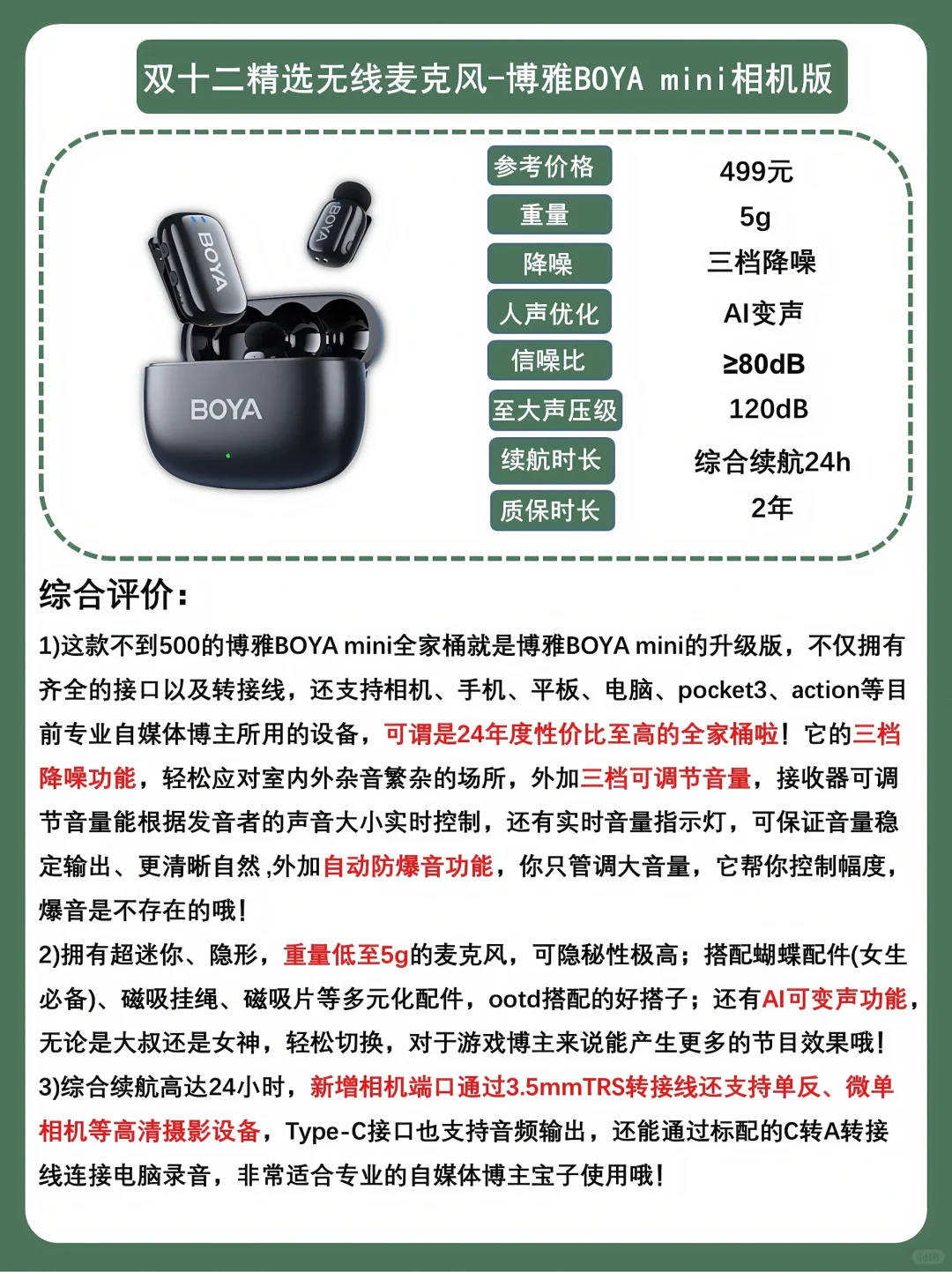 双十二精选无线麦克风-博雅BOYA mini相机版

BOYA
BOYA
BOYA

| 参考价格 | 499元 |
|---|---|
| 重量 | 5g |
| 降噪 | 三档降噪 |
| 人声优化 | AI变声 |
| 信噪比 | ≥80dB |
| 至大声压级 | 120dB |
| 续航时长 | 综合续航24h |
| 质保时长 | 2年 |

综合评价：

1)这款不到500的博雅BOYA mini全家桶就是博雅BOYA mini的升级版，不仅拥有齐全的接口以及转接线，还支持相机、手机、平板、电脑、pocket3、action等目前专业自媒体博主所用的设备，可谓是24年度性价比至高的全家桶啦！它的三档降噪功能，轻松应对室内外杂音繁杂的场所，外加三档可调节音量，接收器可调节音量能根据发音者的声音大小实时控制，还有实时音量指示灯，可保证音量稳定输出、更清晰自然 ,外加自动防爆音功能，你只管调大音量，它帮你控制幅度，爆音是不存在的哦！

2)拥有超迷你、隐形，重量低至5g的麦克风，可隐秘性极高；搭配蝴蝶配件(女生必备)、磁吸挂绳、磁吸片等多元化配件，ootd搭配的好搭子；还有AI可变声功能，无论是大叔还是女神，轻松切换，对于游戏博主来说能产生更多的节目效果哦！

3)综合续航高达24小时，新增相机端口通过3.5mmTRS转接线还支持单反、微单相机等高清摄影设备，Type-C接口也支持音频输出，还能通过标配的C转A转接线连接电脑录音，非常适合专业的自媒体博主宝子使用哦！